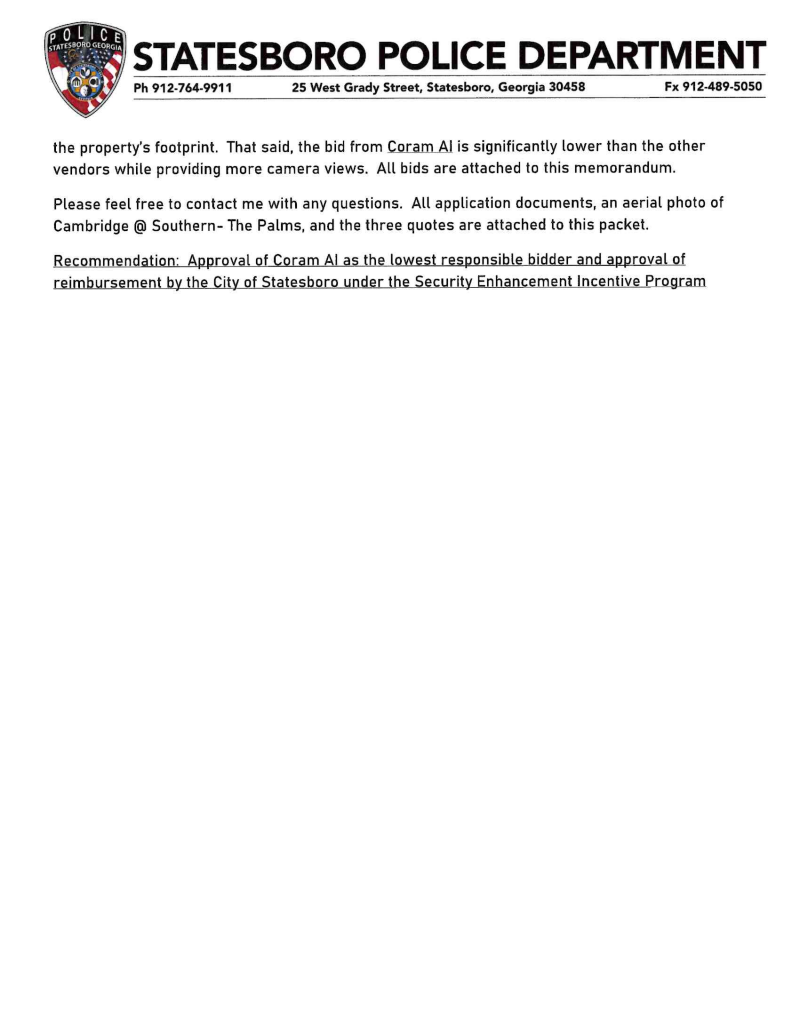 POLICE
STATESBORO GEORGIA

STATESBORO POLICE DEPARTMENT

Ph 912-764-9911 25 West Grady Street, Statesboro, Georgia 30458 Fx 912-489-5050

the property's footprint. That said, the bid from Coram AI is significantly lower than the other vendors while providing more camera views. All bids are attached to this memorandum.

Please feel free to contact me with any questions. All application documents, an aerial photo of Cambridge @ Southern- The Palms, and the three quotes are attached to this packet.

Recommendation: Approval of Coram AI as the lowest responsible bidder and approval of reimbursement by the City of Statesboro under the Security Enhancement Incentive Program